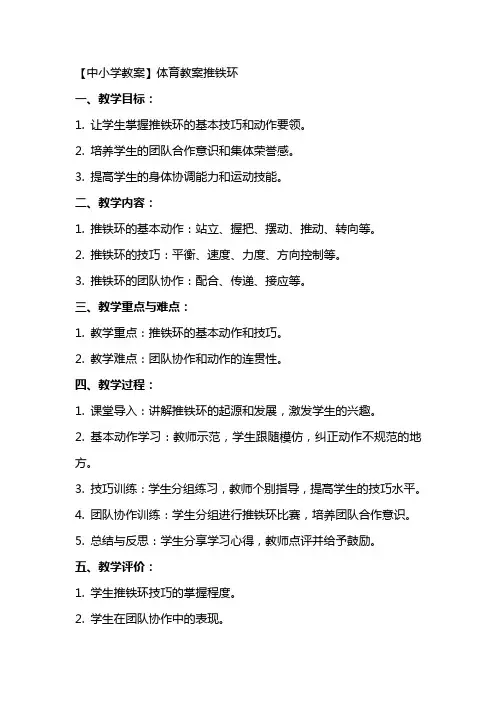 【中小学教案】体育教案推铁环

一、教学目标：

1. 让学生掌握推铁环的基本技巧和动作要领。

2. 培养学生的团队合作意识和集体荣誉感。

3. 提高学生的身体协调能力和运动技能。

二、教学内容：

1. 推铁环的基本动作：站立、握把、摆动、推动、转向等。

2. 推铁环的技巧：平衡、速度、力度、方向控制等。

3. 推铁环的团队协作：配合、传递、接应等。

三、教学重点与难点：

1. 教学重点：推铁环的基本动作和技巧。

2. 教学难点：团队协作和动作的连贯性。

四、教学过程：

1. 课堂导入：讲解推铁环的起源和发展，激发学生的兴趣。

2. 基本动作学习：教师示范，学生跟随模仿，纠正动作不规范的地方。

3. 技巧训练：学生分组练习，教师个别指导，提高学生的技巧水平。

4. 团队协作训练：学生分组进行推铁环比赛，培养团队合作意识。

5. 总结与反思：学生分享学习心得，教师点评并给予鼓励。

五、教学评价：

1. 学生推铁环技巧的掌握程度。

2. 学生在团队协作中的表现。